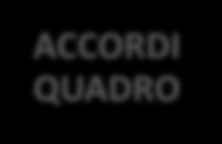 ACCORDI QUADRO